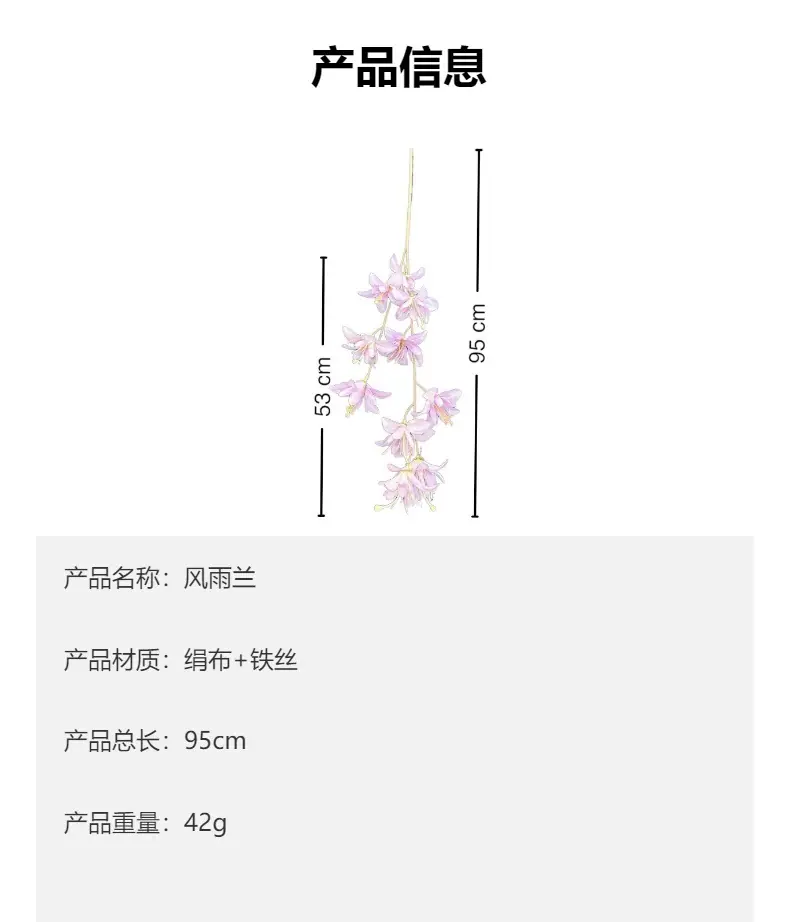 产品信息

53 cm

95 cm

产品名称：风雨兰

产品材质：绢布+铁丝

产品总长：95cm

产品重量：42g